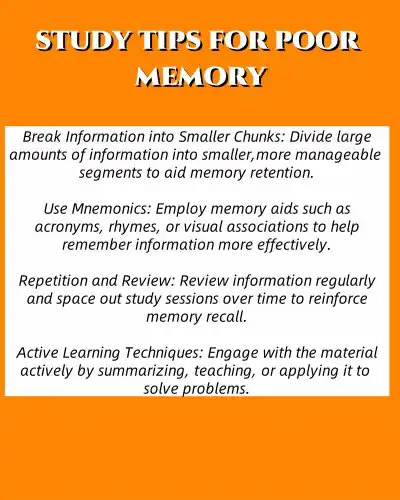 STUDY TIPS FOR POOR MEMORY

Break Information into Smaller Chunks: Divide large amounts of information into smaller,more manageable segments to aid memory retention.

Use Mnemonics: Employ memory aids such as acronyms, rhymes, or visual associations to help remember information more effectively.

Repetition and Review: Review information regularly and space out study sessions over time to reinforce memory recall.

Active Learning Techniques: Engage with the material actively by summarizing, teaching, or applying it to solve problems.